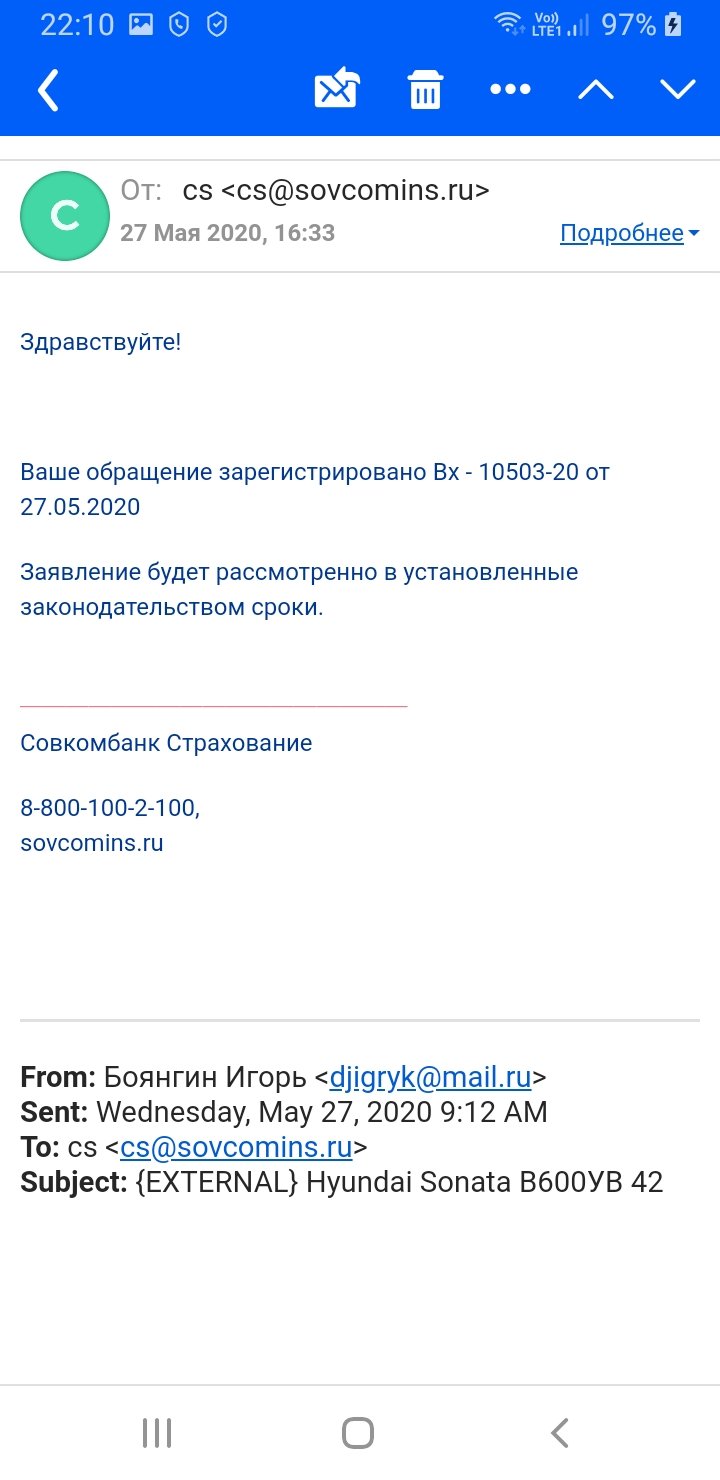 22:10 Vo)) LTE1 97%

C

От: cs <cs@sovcomins.ru>
27 Мая 2020, 16:33
Подробнее

Здравствуйте!

Ваше обращение зарегистрировано Вх - 10503-20 от 27.05.2020

Заявление будет рассмотренно в установленные законодательством сроки.

Совкомбанк Страхование

8-800-100-2-100,
sovcomins.ru

From: Боянгин Игорь <djigryk@mail.ru>
Sent: Wednesday, May 27, 2020 9:12 AM
To: cs <cs@sovcomins.ru>
Subject: {EXTERNAL} Hyundai Sonata В600УВ 42